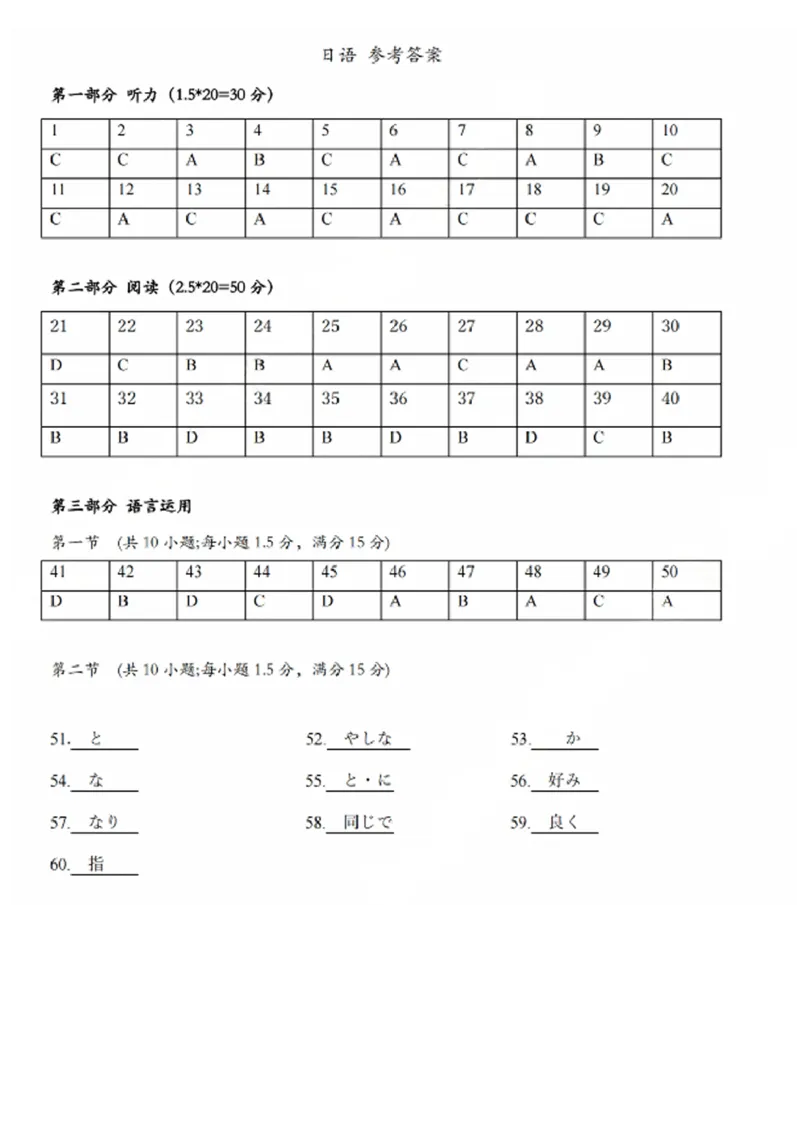 日语 参考答案

第一部分 听力（1.5*20=30 分）

| 1 | 2 | 3 | 4 | 5 | 6 | 7 | 8 | 9 | 10 |
|---|---|---|---|---|---|---|---|---|---|
| C | C | A | B | C | A | C | A | B | C |
| 11 | 12 | 13 | 14 | 15 | 16 | 17 | 18 | 19 | 20 |
| C | A | C | A | C | A | C | C | C | A |

第二部分 阅读（2.5*20=50 分）

| 21 | 22 | 23 | 24 | 25 | 26 | 27 | 28 | 29 | 30 |
|---|---|---|---|---|---|---|---|---|---|
| D | C | B | B | A | A | C | A | A | B |
| 31 | 32 | 33 | 34 | 35 | 36 | 37 | 38 | 39 | 40 |
| B | B | D | B | B | D | B | D | C | B |

第三部分 语言运用

第一节 （共 10 小题;每小题 1.5 分，满分 15 分）

| 41 | 42 | 43 | 44 | 45 | 46 | 47 | 48 | 49 | 50 |
|---|---|---|---|---|---|---|---|---|---|
| D | B | D | C | D | A | B | A | C | A |

第二节 （共 10 小题;每小题 1.5 分，满分 15 分）

51. と
52. やしな
53. か
54. な
55. と・に
56. 好み
57. なり
58. 同じで
59. 良く
60. 指